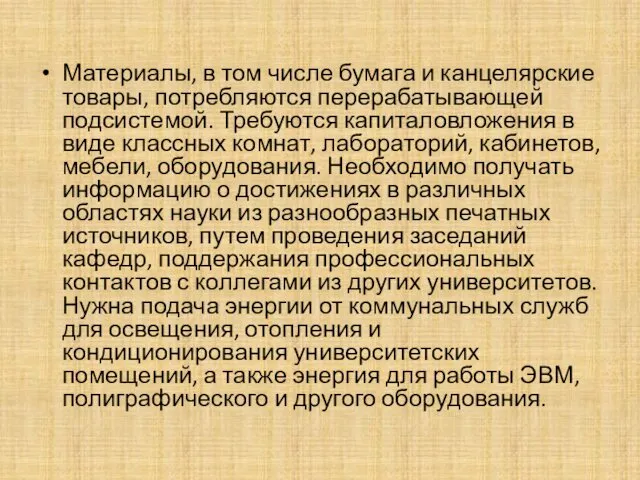 • Материалы, в том числе бумага и канцелярские товары, потребляются перерабатывающей подсистемой. Требуются капиталовложения в виде классных комнат, лабораторий, кабинетов, мебели, оборудования. Необходимо получать информацию о достижениях в различных областях науки из разнообразных печатных источников, путем проведения заседаний кафедр, поддержания профессиональных контактов с коллегами из других университетов. Нужна подача энергии от коммунальных служб для освещения, отопления и кондиционирования университетских помещений, а также энергия для работы ЭВМ, полиграфического и другого оборудования.